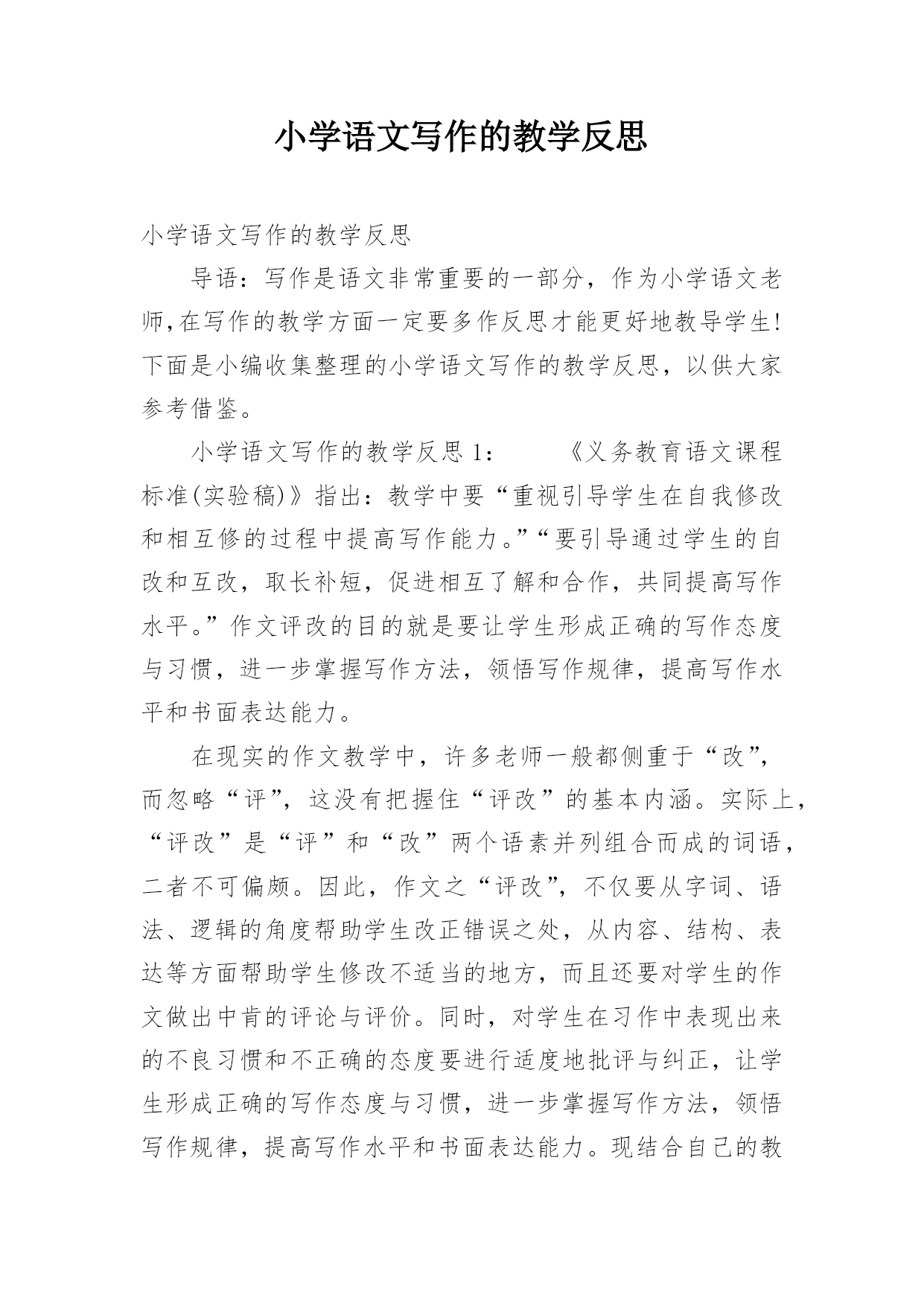 小学语文写作的教学反思

小学语文写作的教学反思

导语：写作是语文非常重要的一部分，作为小学语文老师,在写作的教学方面一定要多作反思才能更好地教导学生!下面是小编收集整理的小学语文写作的教学反思，以供大家参考借鉴。

小学语文写作的教学反思 1：　　《义务教育语文课程标准(实验稿)》指出：教学中要“重视引导学生在自我修改和相互修的过程中提高写作能力。”“要引导通过学生的自改和互改，取长补短，促进相互了解和合作，共同提高写作水平。”作文评改的目的就是要让学生形成正确的写作态度与习惯，进一步掌握写作方法，领悟写作规律，提高写作水平和书面表达能力。

在现实的作文教学中，许多老师一般都侧重于“改”，而忽略“评”，这没有把握住“评改”的基本内涵。实际上，“评改”是“评”和“改”两个语素并列组合而成的词语，二者不可偏颇。因此，作文之“评改”，不仅要从字词、语法、逻辑的角度帮助学生改正错误之处，从内容、结构、表达等方面帮助学生修改不适当的地方，而且还要对学生的作文做出中肯的评论与评价。同时，对学生在习作中表现出来的不良习惯和不正确的态度要进行适度地批评与纠正，让学生形成正确的写作态度与习惯，进一步掌握写作方法，领悟写作规律，提高写作水平和书面表达能力。现结合自己的教